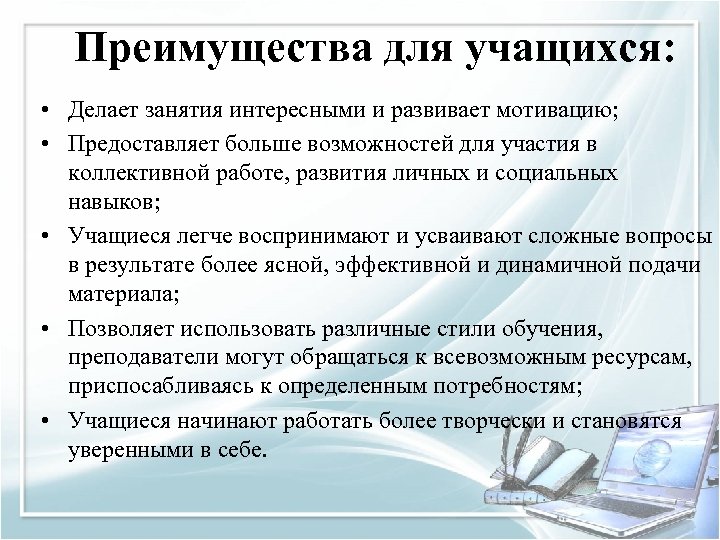 Преимущества для учащихся:

• Делает занятия интересными и развивает мотивацию;
• Предоставляет больше возможностей для участия в коллективной работе, развития личных и социальных навыков;
• Учащиеся легче воспринимают и усваивают сложные вопросы в результате более ясной, эффективной и динамичной подачи материала;
• Позволяет использовать различные стили обучения, преподаватели могут обращаться к всевозможным ресурсам, приспосабливаясь к определенным потребностям;
• Учащиеся начинают работать более творчески и становятся уверенными в себе.